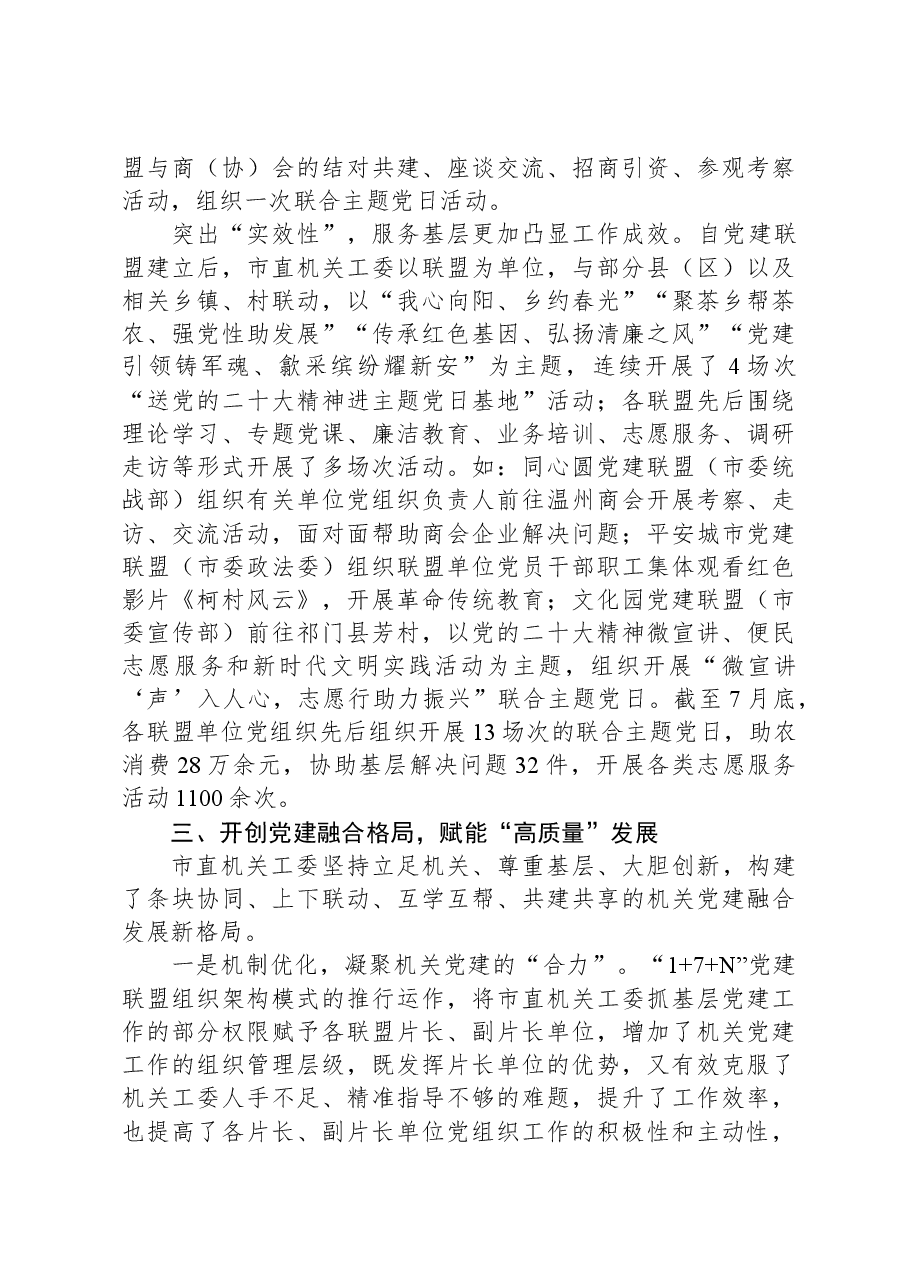 盟与商（协）会的结对共建、座谈交流、招商引资、参观考察活动，组织一次联合主题党日活动。

突出“实效性”，服务基层更加凸显工作成效。自党建联盟建立后，市直机关工委以联盟为单位，与部分县（区）以及相关乡镇、村联动，以“我心向阳、乡约春光”“聚茶乡帮茶农、强党性助发展”“传承红色基因、弘扬清廉之风”“党建引领铸军魂、歙采缤纷耀新安”为主题，连续开展了4场次“送党的二十大精神进主题党日基地”活动；各联盟先后围绕理论学习、专题党课、廉洁教育、业务培训、志愿服务、调研走访等形式开展了多场次活动。如：同心圆党建联盟（市委统战部）组织有关单位党组织负责人前往温州商会开展考察、走访、交流活动，面对面帮助商会企业解决问题；平安城市党建联盟（市委政法委）组织联盟单位党员干部职工集体观看红色影片《柯村风云》，开展革命传统教育；文化园党建联盟（市委宣传部）前往祁门县芳村，以党的二十大精神微宣讲、便民志愿服务和新时代文明实践活动为主题，组织开展“微宣讲‘声’入人心，志愿行助力振兴”联合主题党日。截至7月底，各联盟单位党组织先后组织开展13场次的联合主题党日，助农消费28万余元，协助基层解决问题32件，开展各类志愿服务活动1100余次。

三、开创党建融合格局，赋能“高质量”发展

市直机关工委坚持立足机关、尊重基层、大胆创新，构建了条块协同、上下联动、互学互帮、共建共享的机关党建融合发展新格局。

一是机制优化，凝聚机关党建的“合力”。“1+7+N”党建联盟组织架构模式的推行运作，将市直机关工委抓基层党建工作的部分权限赋予各联盟片长、副片长单位，增加了机关党建工作的组织管理层级，既发挥片长单位的优势，又有效克服了机关工委人手不足、精准指导不够的难题，提升了工作效率，也提高了各片长、副片长单位党组织工作的积极性和主动性，